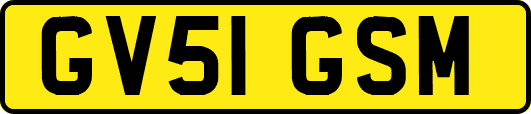 GV51 GSM